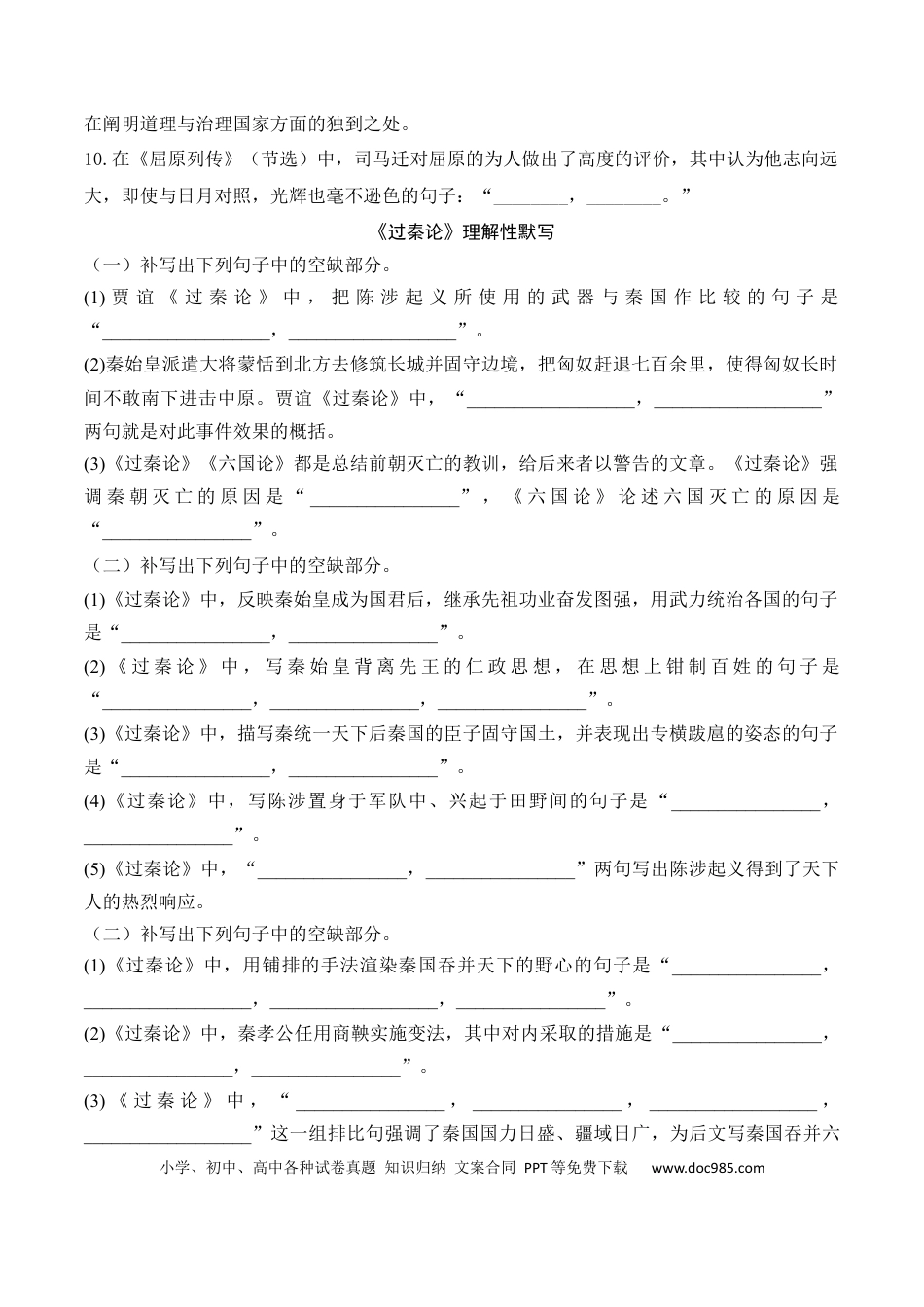 在阐明道理与治理国家方面的独到之处。

10.在《屈原列传》（节选）中，司马迁对屈原的为人做出了高度的评价，其中认为他志向远大，即使与日月对照，光辉也毫不逊色的句子：“____，____。”

《过秦论》理解性默写

（一）补写出下列句子中的空缺部分。

(1)贾谊《过秦论》中，把陈涉起义所使用的武器与秦国作比较的句子是“____，____”。

(2)秦始皇派遣大将蒙恬到北方去修筑长城并固守边境，把匈奴赶退七百余里，使得匈奴长时间不敢南下进击中原。贾谊《过秦论》中，“____，____”两句就是对此事件效果的概括。

(3)《过秦论》《六国论》都是总结前朝灭亡的教训，给后来者以警告的文章。《过秦论》强调秦朝灭亡的原因是“____”，《六国论》论述六国灭亡的原因是“____”。

（二）补写出下列句子中的空缺部分。

(1)《过秦论》中，反映秦始皇成为国君后，继承先祖功业奋发图强，用武力统治各国的句子是“____，____”。

(2)《过秦论》中，写秦始皇背离先王的仁政思想，在思想上钳制百姓的句子是“____，____，____”。

(3)《过秦论》中，描写秦统一天下后秦国的臣子固守国土，并表现出专横跋扈的姿态的句子是“____，____”。

(4)《过秦论》中，写陈涉置身于军队中、兴起于田野间的句子是“____，____”。

(5)《过秦论》中，“____，____”两句写出陈涉起义得到了天下人的热烈响应。

（二）补写出下列句子中的空缺部分。

(1)《过秦论》中，用铺排的手法渲染秦国吞并天下的野心的句子是“____，____，____，____”。

(2)《过秦论》中，秦孝公任用商鞅实施变法，其中对内采取的措施是“____，____，____”。

(3)《过秦论》中，“____，____，____，____”这一组排比句强调了秦国国力日盛、疆域日广，为后文写秦国吞并六

小学、初中、高中各种试卷真题 知识归纳 文案合同 PPT等免费下载 www.doc985.com